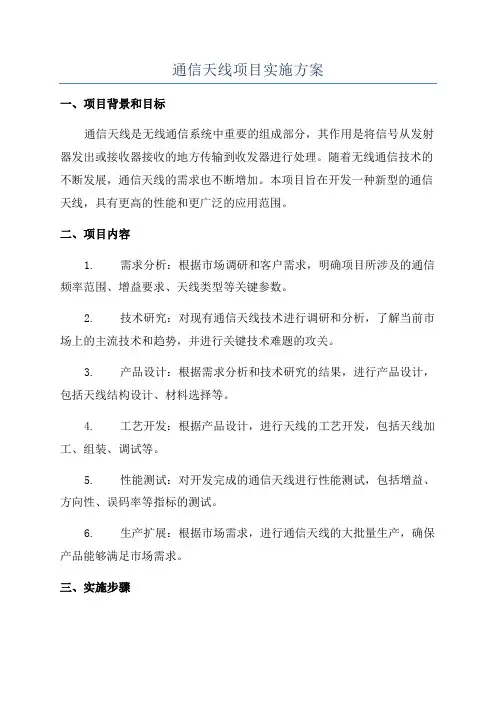 通信天线项目实施方案

一、项目背景和目标

通信天线是无线通信系统中重要的组成部分，其作用是将信号从发射器发出或接收器接收的地方传输到收发器进行处理。随着无线通信技术的不断发展，通信天线的需求也不断增加。本项目旨在开发一种新型的通信天线，具有更高的性能和更广泛的应用范围。

二、项目内容

1. 需求分析：根据市场调研和客户需求，明确项目所涉及的通信频率范围、增益要求、天线类型等关键参数。

2. 技术研究：对现有通信天线技术进行调研和分析，了解当前市场上的主流技术和趋势，并进行关键技术难题的攻关。

3. 产品设计：根据需求分析和技术研究的结果，进行产品设计，包括天线结构设计、材料选择等。

4. 工艺开发：根据产品设计，进行天线的工艺开发，包括天线加工、组装、调试等。

5. 性能测试：对开发完成的通信天线进行性能测试，包括增益、方向性、误码率等指标的测试。

6. 生产扩展：根据市场需求，进行通信天线的大批量生产，确保产品能够满足市场需求。

三、实施步骤